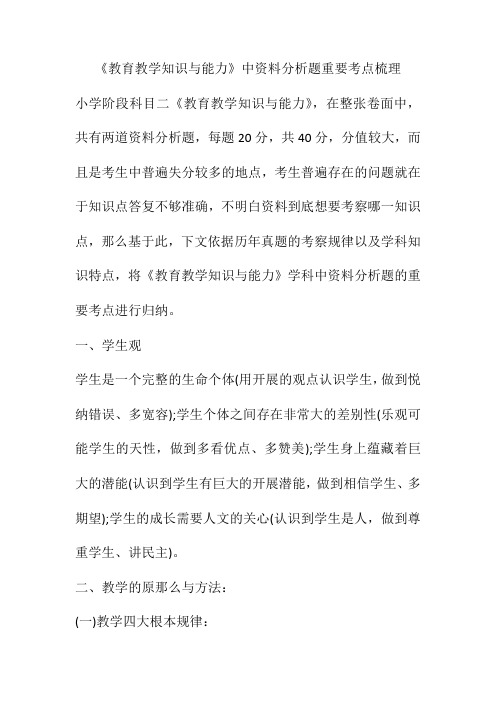 《教育教学知识与能力》中资料分析题重要考点梳理

小学阶段科目二《教育教学知识与能力》，在整张卷面中，共有两道资料分析题，每题 20 分，共 40 分，分值较大，而且是考生中普遍失分较多的地点，考生普遍存在的问题就在于知识点答复不够准确，不明白资料到底想要考察哪一知识点，那么基于此，下文依据历年真题的考察规律以及学科知识特点，将《教育教学知识与能力》学科中资料分析题的重要考点进行归纳。

一、学生观

学生是一个完整的生命个体(用开展的观点认识学生，做到悦纳错误、多宽容);学生个体之间存在非常大的差别性(乐观可能学生的天性，做到多看优点、多赞美);学生身上蕴藏着巨大的潜能(认识到学生有巨大的开展潜能，做到相信学生、多期望);学生的成长需要人文的关心(认识到学生是人，做到尊重学生、讲民主)。

二、教学的原那么与方法：

(一)教学四大根本规律：